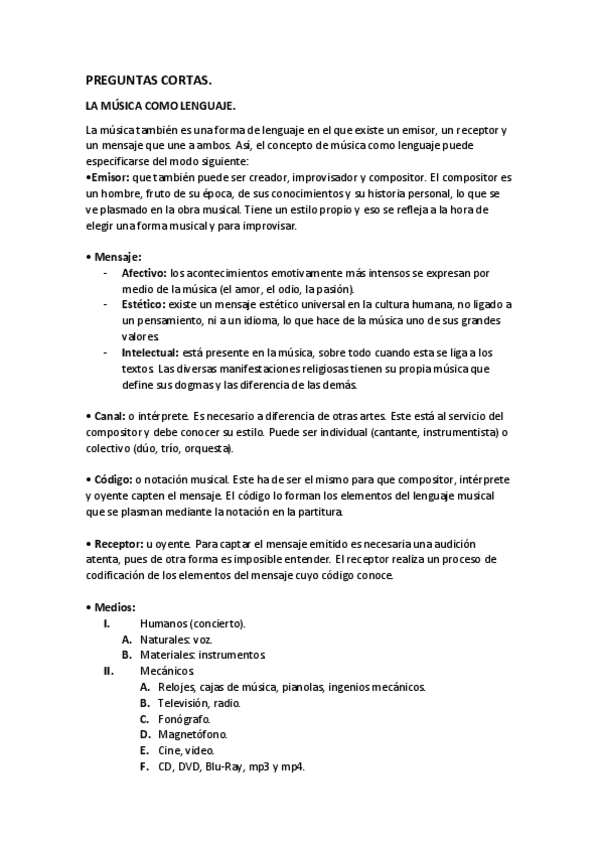 PREGUNTAS CORTAS.

LA MÚSICA COMO LENGUAJE.

La música también es una forma de lenguaje en el que existe un emisor, un receptor y un mensaje que une a ambos. Así, el concepto de música como lenguaje puede especificarse del modo siguiente:
•Emisor: que también puede ser creador, improvisador y compositor. El compositor es un hombre, fruto de su época, de sus conocimientos y su historia personal, lo que se ve plasmado en la obra musical. Tiene un estilo propio y eso se refleja a la hora de elegir una forma musical y para improvisar.

• Mensaje:
- Afectivo: los acontecimientos emotivamente más intensos se expresan por medio de la música (el amor, el odio, la pasión).
- Estético: existe un mensaje estético universal en la cultura humana, no ligado a un pensamiento, ni a un idioma, lo que hace de la música uno de sus grandes valores.
- Intelectual: está presente en la música, sobre todo cuando esta se liga a los textos. Las diversas manifestaciones religiosas tienen su propia música que define sus dogmas y las diferencia de las demás.

• Canal: o intérprete. Es necesario a diferencia de otras artes. Este está al servicio del compositor y debe conocer su estilo. Puede ser individual (cantante, instrumentista) o colectivo (dúo, trío, orquesta).

• Código: o notación musical. Este ha de ser el mismo para que compositor, intérprete y oyente capten el mensaje. El código lo forman los elementos del lenguaje musical que se plasman mediante la notación en la partitura.

• Receptor: u oyente. Para captar el mensaje emitido es necesaria una audición atenta, pues de otra forma es imposible entender. El receptor realiza un proceso de codificación de los elementos del mensaje cuyo código conoce.

• Medios:
I. Humanos (concierto).
A. Naturales: voz.
B. Materiales: instrumentos.
II. Mecánicos.
A. Relojes, cajas de música, pianolas, ingenios mecánicos.
B. Televisión, radio.
C. Fonógrafo.
D. Magnetófono.
E. Cine, video.
F. CD, DVD, Blu-Ray, mp3 y mp4.